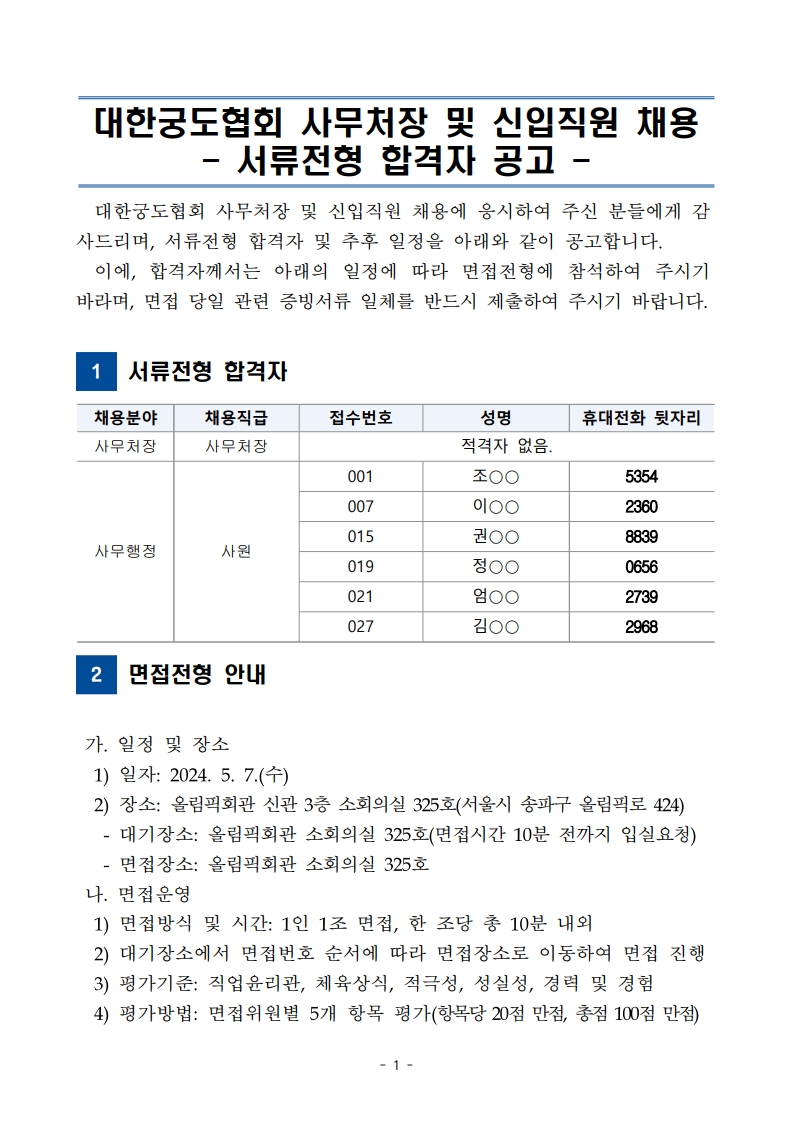 대한궁도협회 사무처장 및 신입직원 채용
- 서류전형 합격자 공고 -

대한궁도협회 사무처장 및 신입직원 채용에 응시하여 주신 분들에게 감사드리며, 서류전형 합격자 및 추후 일정을 아래와 같이 공고합니다.

이에, 합격자께서는 아래의 일정에 따라 면접전형에 참석하여 주시기 바라며, 면접 당일 관련 증빙서류 일체를 반드시 제출하여 주시기 바랍니다.

1 서류전형 합격자

| 채용분야 | 채용직급 | 접수번호 | 성명 | 휴대전화 뒷자리 |
|---|---|---|---|---|
| 사무처장 | 사무처장 | 적격자 없음. | | |
| 사무행정 | 사원 | 001 | 조○○ | 5354 |
| | | 007 | 이○○ | 2360 |
| | | 015 | 권○○ | 8839 |
| | | 019 | 정○○ | 0656 |
| | | 021 | 엄○○ | 2739 |
| | | 027 | 김○○ | 2968 |

2 면접전형 안내

가. 일정 및 장소
1) 일자: 2024. 5. 7.(수)
2) 장소: 올림픽회관 신관 3층 소회의실 325호(서울시 송파구 올림픽로 424)
- 대기장소: 올림픽회관 소회의실 325호(면접시간 10분 전까지 입실요청)
- 면접장소: 올림픽회관 소회의실 325호
나. 면접운영
1) 면접방식 및 시간: 1인 1조 면접, 한 조당 총 10분 내외
2) 대기장소에서 면접번호 순서에 따라 면접장소로 이동하여 면접 진행
3) 평가기준: 직업윤리관, 체육상식, 적극성, 성실성, 경력 및 경험
4) 평가방법: 면접위원별 5개 항목 평가(항목당 20점 만점, 총점 100점 만점)

- 1 -